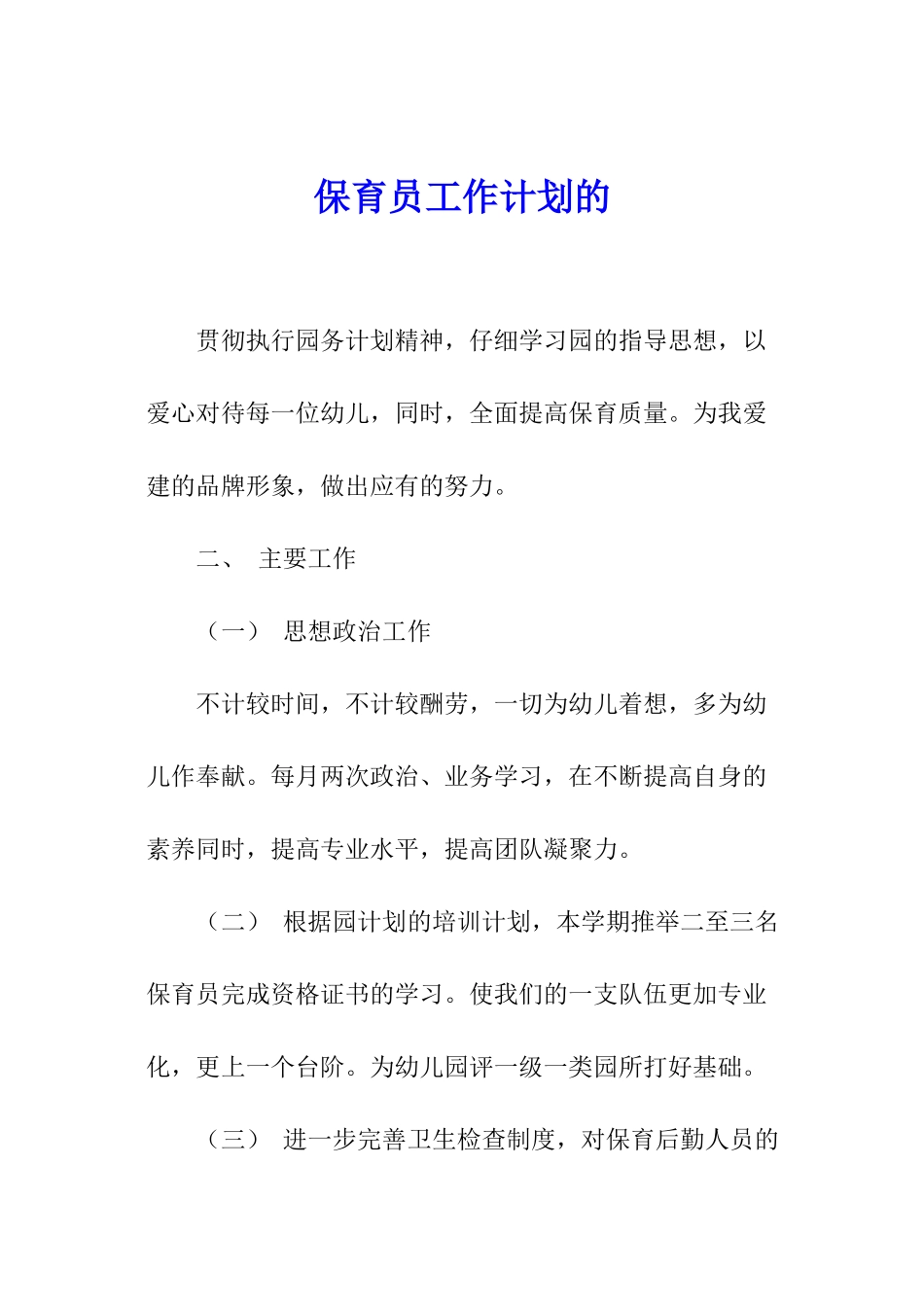 保育员工作计划的

贯彻执行园务计划精神，仔细学习园的指导思想，以爱心对待每一位幼儿，同时，全面提高保育质量。为我爱建的品牌形象，做出应有的努力。

二、 主要工作

（一） 思想政治工作

不计较时间，不计较酬劳，一切为幼儿着想，多为幼儿作奉献。每月两次政治、业务学习，在不断提高自身的素养同时，提高专业水平，提高团队凝聚力。

（二） 根据园计划的培训计划，本学期推举二至三名保育员完成资格证书的学习。使我们的一支队伍更加专业化，更上一个台阶。为幼儿园评一级一类园所打好基础。

（三） 进一步完善卫生检查制度，对保育后勤人员的